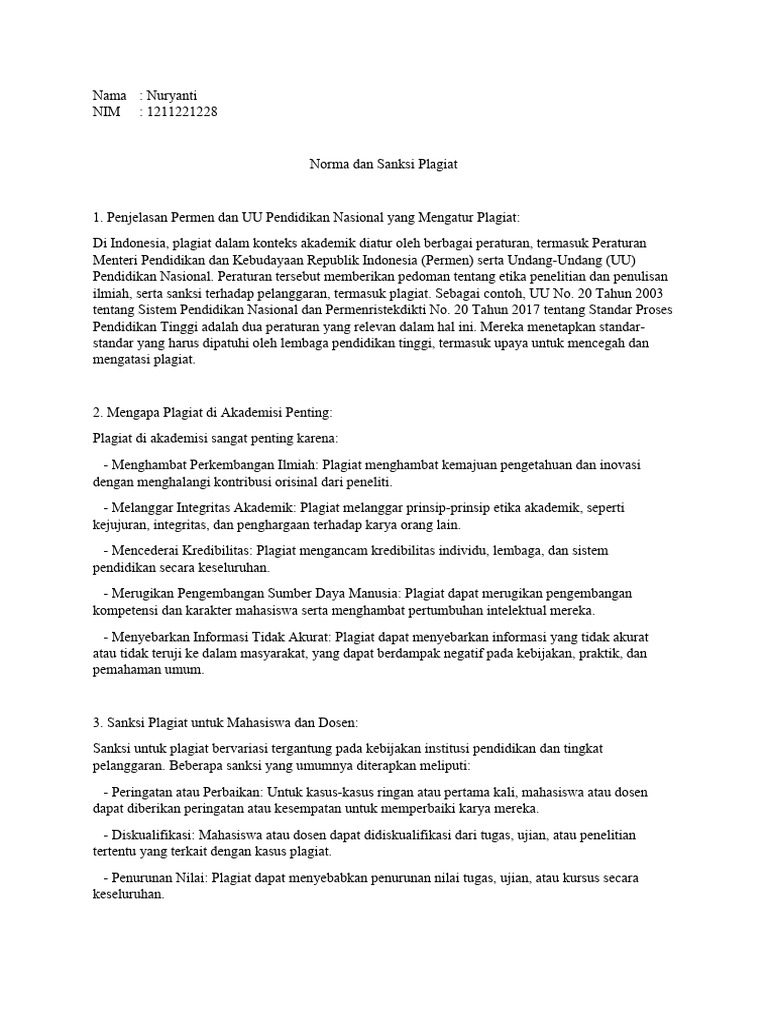 Nama : Nuryanti
NIM : 1211221228

Norma dan Sanksi Plagiat

1. Penjelasan Permen dan UU Pendidikan Nasional yang Mengatur Plagiat:

Di Indonesia, plagiat dalam konteks akademik diatur oleh berbagai peraturan, termasuk Peraturan Menteri Pendidikan dan Kebudayaan Republik Indonesia (Permen) serta Undang-Undang (UU) Pendidikan Nasional. Peraturan tersebut memberikan pedoman tentang etika penelitian dan penulisan ilmiah, serta sanksi terhadap pelanggaran, termasuk plagiat. Sebagai contoh, UU No. 20 Tahun 2003 tentang Sistem Pendidikan Nasional dan Permenristekdikti No. 20 Tahun 2017 tentang Standar Proses Pendidikan Tinggi adalah dua peraturan yang relevan dalam hal ini. Mereka menetapkan standar-standar yang harus dipatuhi oleh lembaga pendidikan tinggi, termasuk upaya untuk mencegah dan mengatasi plagiat.

2. Mengapa Plagiat di Akademisi Penting:

Plagiat di akademisi sangat penting karena:

- Menghambat Perkembangan Ilmiah: Plagiat menghambat kemajuan pengetahuan dan inovasi dengan menghalangi kontribusi orisinal dari peneliti.

- Melanggar Integritas Akademik: Plagiat melanggar prinsip-prinsip etika akademik, seperti kejujuran, integritas, dan penghargaan terhadap karya orang lain.

- Mencederai Kredibilitas: Plagiat mengancam kredibilitas individu, lembaga, dan sistem pendidikan secara keseluruhan.

- Merugikan Pengembangan Sumber Daya Manusia: Plagiat dapat merugikan pengembangan kompetensi dan karakter mahasiswa serta menghambat pertumbuhan intelektual mereka.

- Menyebarkan Informasi Tidak Akurat: Plagiat dapat menyebarkan informasi yang tidak akurat atau tidak teruji ke dalam masyarakat, yang dapat berdampak negatif pada kebijakan, praktik, dan pemahaman umum.

3. Sanksi Plagiat untuk Mahasiswa dan Dosen:

Sanksi untuk plagiat bervariasi tergantung pada kebijakan institusi pendidikan dan tingkat pelanggaran. Beberapa sanksi yang umumnya diterapkan meliputi:

- Peringatan atau Perbaikan: Untuk kasus-kasus ringan atau pertama kali, mahasiswa atau dosen dapat diberikan peringatan atau kesempatan untuk memperbaiki karya mereka.

- Diskualifikasi: Mahasiswa atau dosen dapat didiskualifikasi dari tugas, ujian, atau penelitian tertentu yang terkait dengan kasus plagiat.

- Penurunan Nilai: Plagiat dapat menyebabkan penurunan nilai tugas, ujian, atau kursus secara keseluruhan.